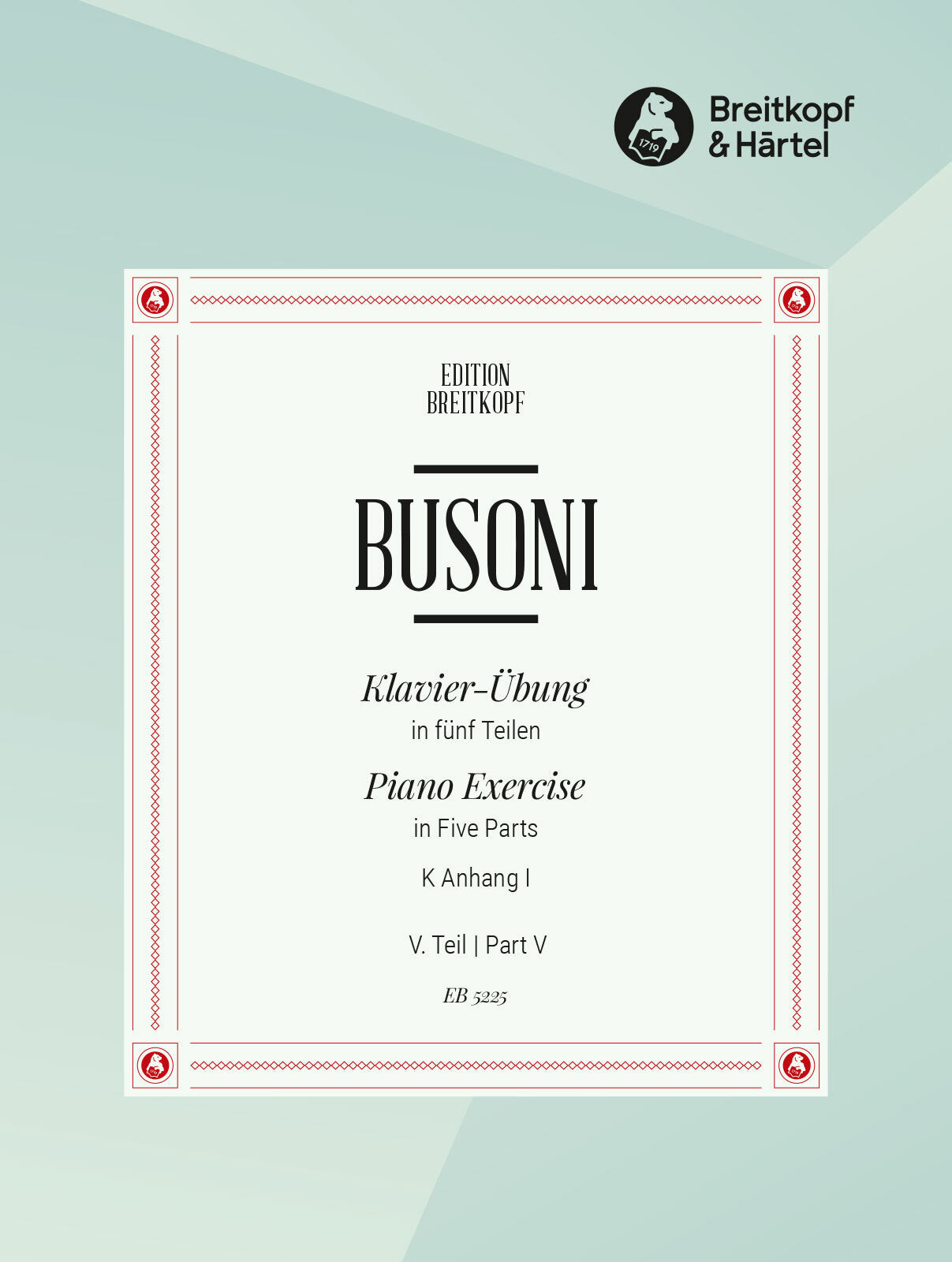 1719
Breitkopf
& Härtel

EDITION
BREITKOPF

BUSONI

Klavier-Übung
in fünf Teilen
Piano Exercise
in Five Parts
K Anhang I

V. Teil | Part V

EB 5225